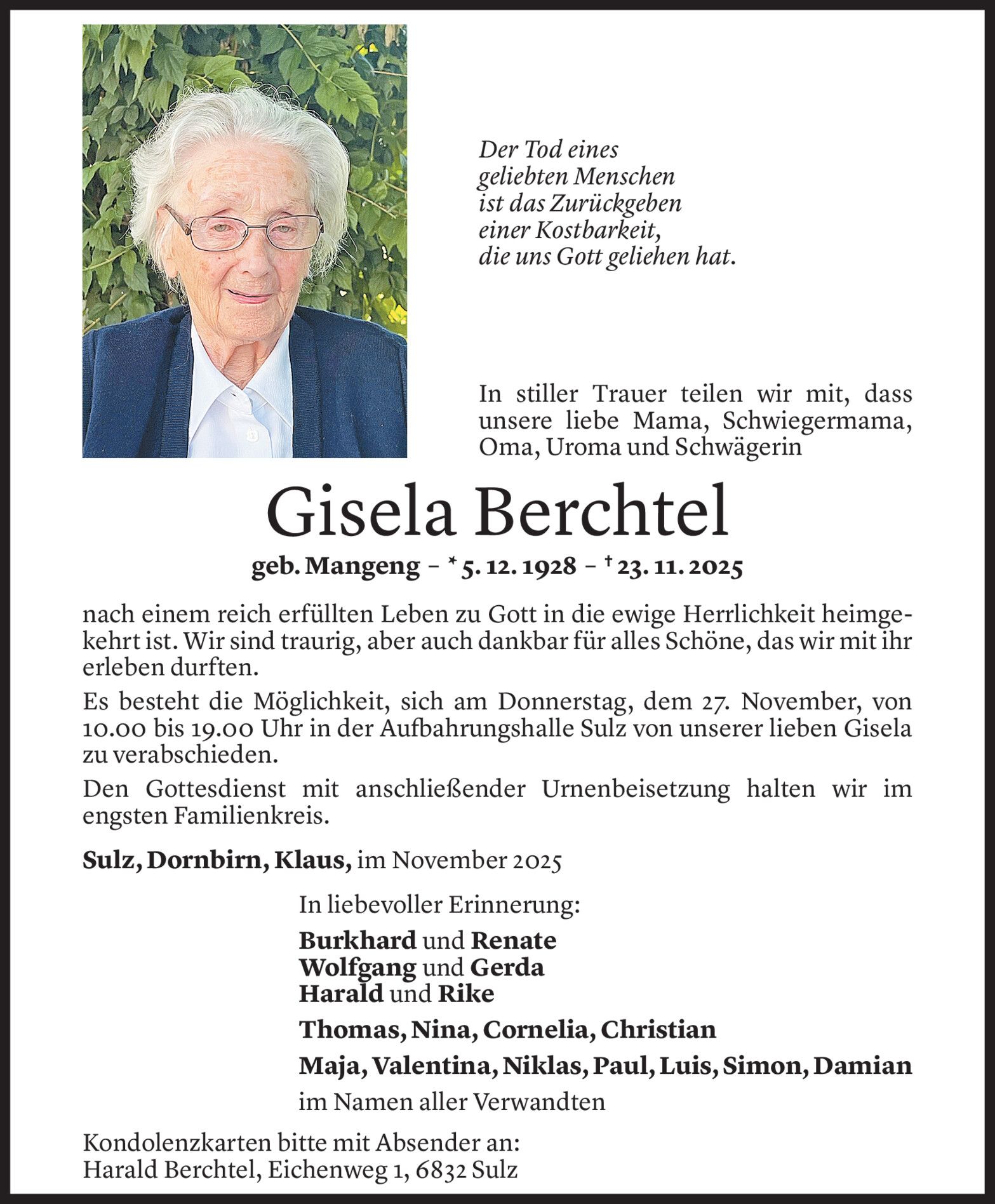 Der Tod eines
geliebten Menschen
ist das Zurückgeben
einer Kostbarkeit,
die uns Gott geliehen hat.

In stiller Trauer teilen wir mit, dass unsere liebe Mama, Schwiegermama, Oma, Uroma und Schwägerin

Gisela Berchtel

geb. Mangeng – * 5. 12. 1928 – † 23. 11. 2025

nach einem reich erfüllten Leben zu Gott in die ewige Herrlichkeit heimgekehrt ist. Wir sind traurig, aber auch dankbar für alles Schöne, das wir mit ihr erleben durften.

Es besteht die Möglichkeit, sich am Donnerstag, dem 27. November, von 10.00 bis 19.00 Uhr in der Aufbahrungshalle Sulz von unserer lieben Gisela zu verabschieden.

Den Gottesdienst mit anschließender Urnenbeisetzung halten wir im engsten Familienkreis.

Sulz, Dornbirn, Klaus, im November 2025

In liebevoller Erinnerung:

Burkhard und Renate
Wolfgang und Gerda
Harald und Rike

Thomas, Nina, Cornelia, Christian

Maja, Valentina, Niklas, Paul, Luis, Simon, Damian

im Namen aller Verwandten

Kondolenzkarten bitte mit Absender an:
Harald Berchtel, Eichenweg 1, 6832 Sulz